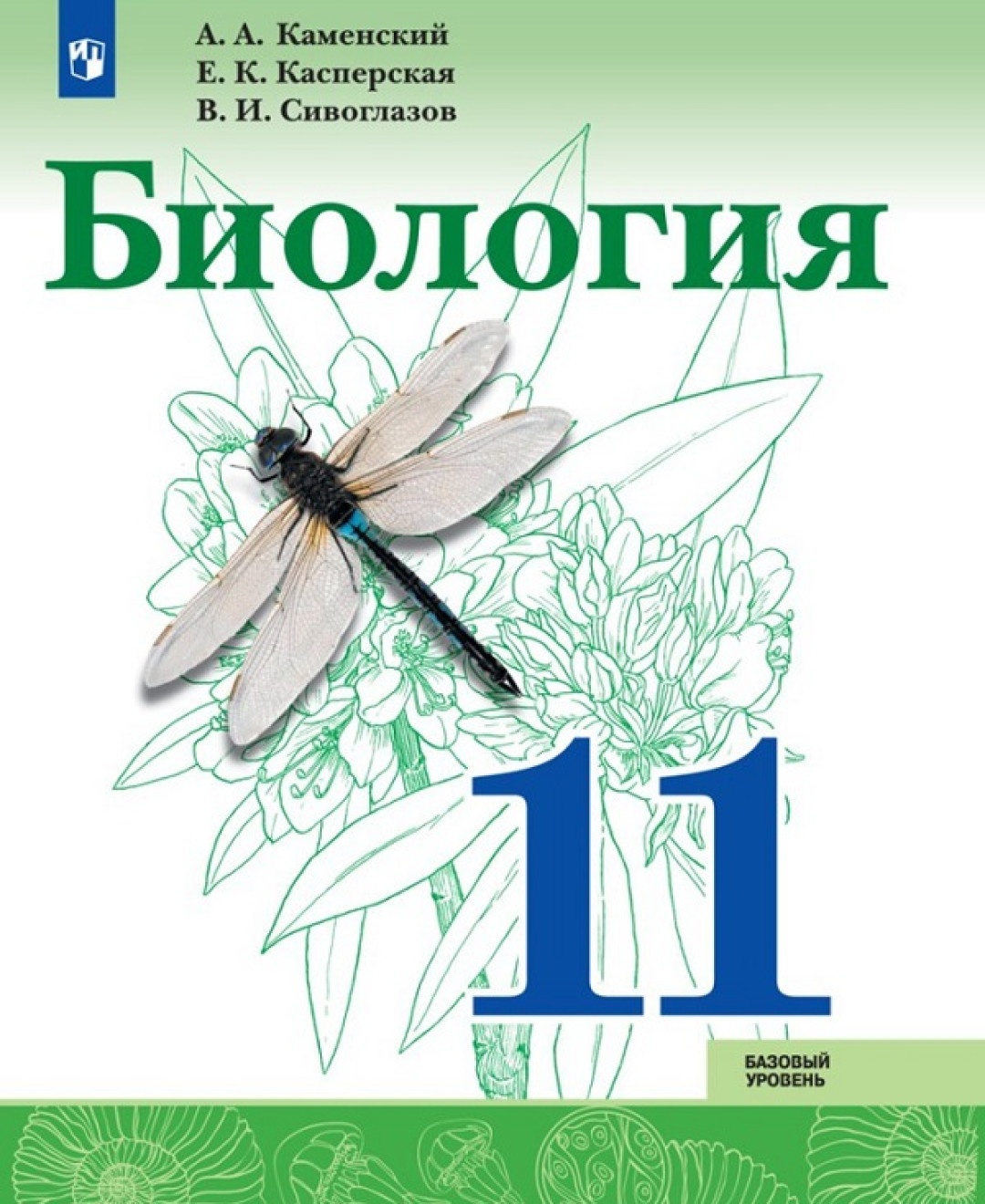 А. А. Каменский
Е. К. Касперская
В. И. Сивоглазов

Биология

11

БАЗОВЫЙ УРОВЕНЬ